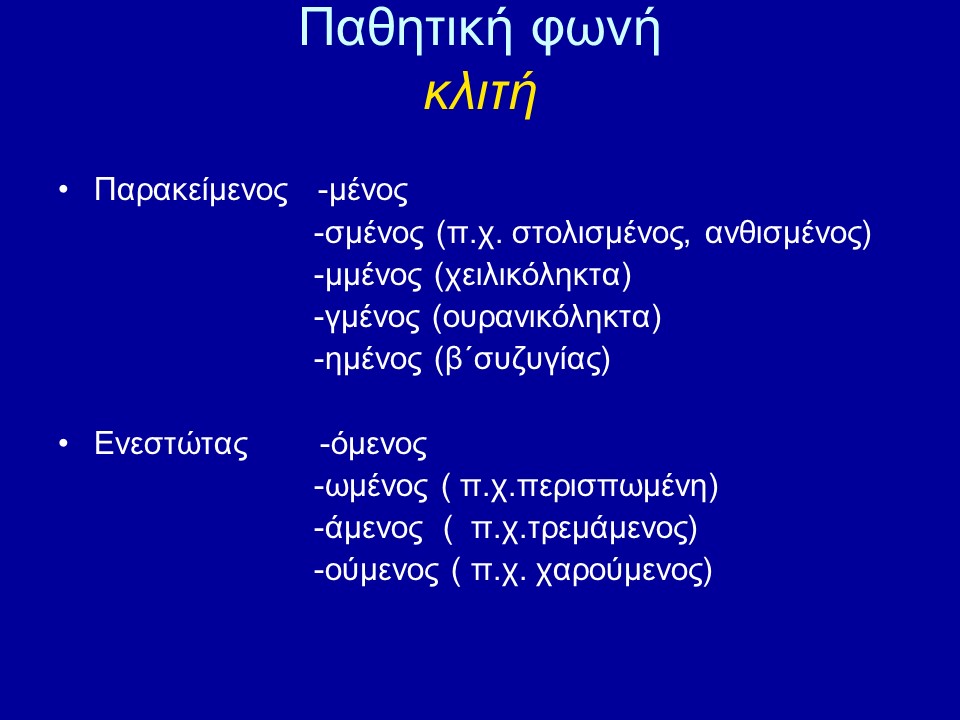 Παθητική φωνή
κλιτή

• Παρακείμενος -μένος
-σμένος (π.χ. στολισμένος, ανθισμένος)
-μμένος (χειλικόληκτα)
-γμένος (ουρανικόληκτα)
-ημένος (β΄συζυγίας)

• Ενεστώτας -όμενος
-ωμένος ( π.χ.περισπωμένη)
-άμενος ( π.χ.τρεμάμενος)
-ούμενος ( π.χ. χαρούμενος)